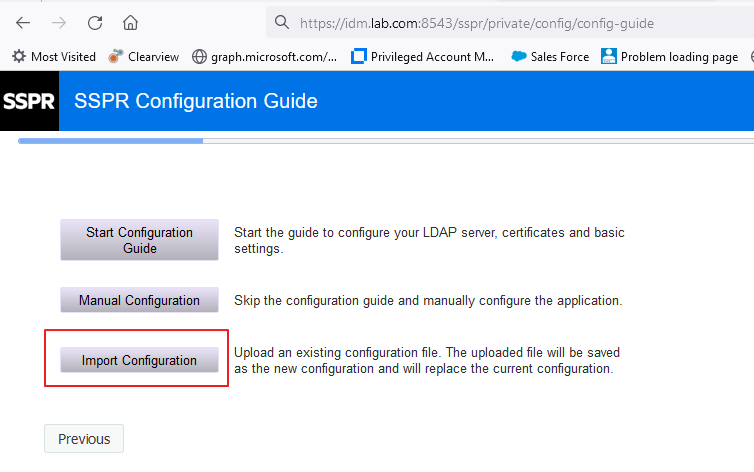 https://idm.lab.com:8543/sspr/private/config/config-guide

Most Visited Clearview graph.microsoft.com/... Privileged Account M... Sales Force Problem loading page

SSPR SSPR Configuration Guide

Start Configuration Guide
Start the guide to configure your LDAP server, certificates and basic settings.

Manual Configuration
Skip the configuration guide and manually configure the application.

Import Configuration
Upload an existing configuration file. The uploaded file will be saved as the new configuration and will replace the current configuration.

Previous